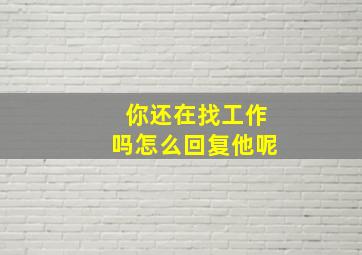 你还在找工作
吗怎么回复他呢